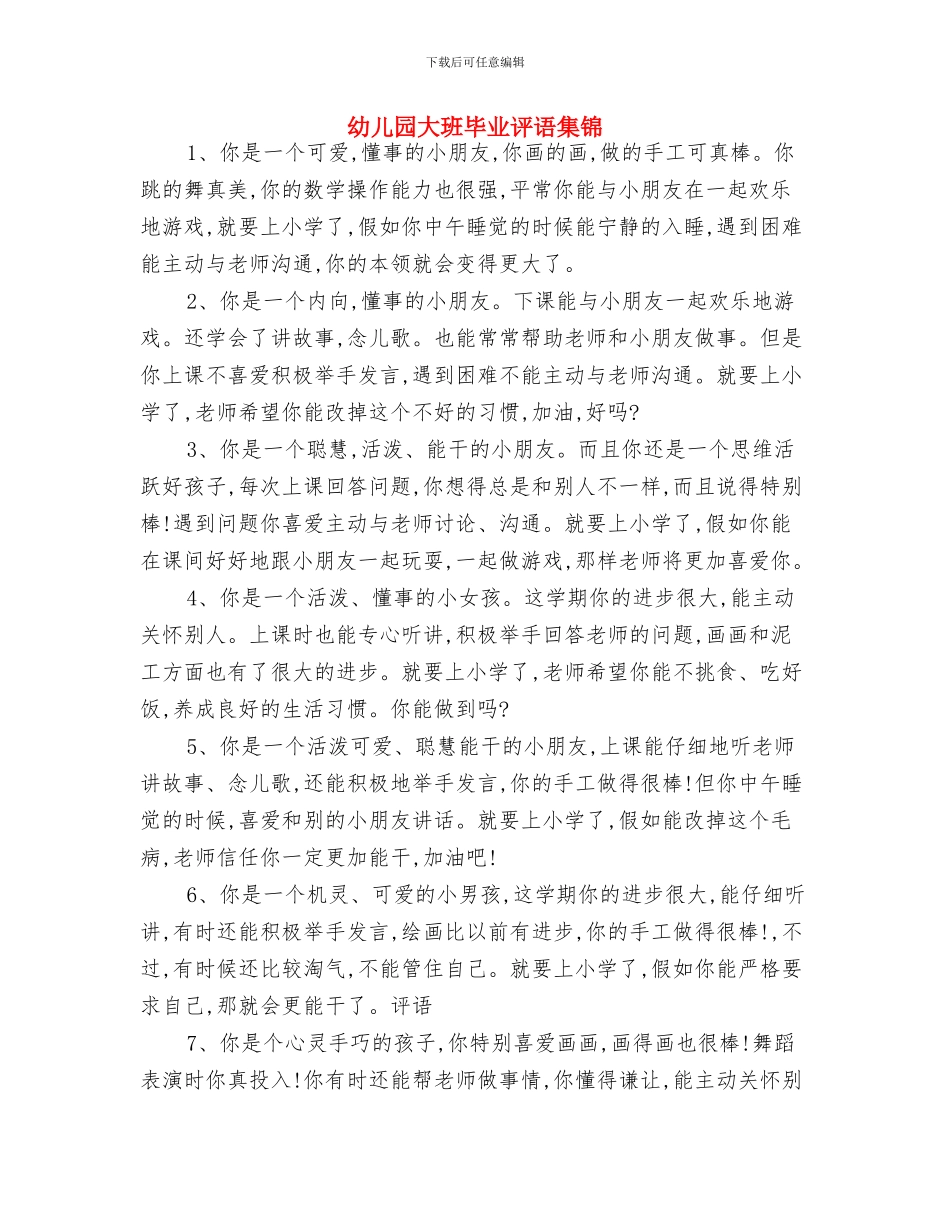 下载后可任意编辑

幼儿园大班毕业评语集锦

1、你是一个可爱,懂事的小朋友,你画的画,做的手工可真棒。你跳的舞真美,你的数学操作能力也很强,平常你能与小朋友在一起欢乐地游戏,就要上小学了,假如你中午睡觉的时候能宁静的入睡,遇到困难能主动与老师沟通,你的本领就会变得更大了。

2、你是一个内向,懂事的小朋友。下课能与小朋友一起欢乐地游戏。还学会了讲故事,念儿歌。也能常常帮助老师和小朋友做事。但是你上课不喜爱积极举手发言,遇到困难不能主动与老师沟通。就要上小学了,老师希望你能改掉这个不好的习惯,加油,好吗?

3、你是一个聪慧,活泼、能干的小朋友。而且你还是一个思维活跃好孩子,每次上课回答问题,你想得总是和别人不一样,而且说得特别棒!遇到问题你喜爱主动与老师讨论、沟通。就要上小学了,假如你能在课间好好地跟小朋友一起玩耍,一起做游戏,那样老师将更加喜爱你。

4、你是一个活泼、懂事的小女孩。这学期你的进步很大,能主动关怀别人。上课时也能专心听讲,积极举手回答老师的问题,画画和泥工方面也有了很大的进步。就要上小学了,老师希望你能不挑食、吃好饭,养成良好的生活习惯。你能做到吗?

5、你是一个活泼可爱、聪慧能干的小朋友,上课能仔细地听老师讲故事、念儿歌,还能积极地举手发言,你的手工做得很棒!但你中午睡觉的时候,喜爱和别的小朋友讲话。就要上小学了,假如能改掉这个毛病,老师信任你一定更加能干,加油吧!

6、你是一个机灵、可爱的小男孩,这学期你的进步很大,能仔细听讲,有时还能积极举手发言,绘画比以前有进步,你的手工做得很棒!,不过,有时候还比较淘气,不能管住自己。就要上小学了,假如你能严格要求自己,那就会更能干了。评语

7、你是个心灵手巧的孩子,你特别喜爱画画,画得画也很棒!舞蹈表演时你真投入!你有时还能帮老师做事情,你懂得谦让,能主动关怀别